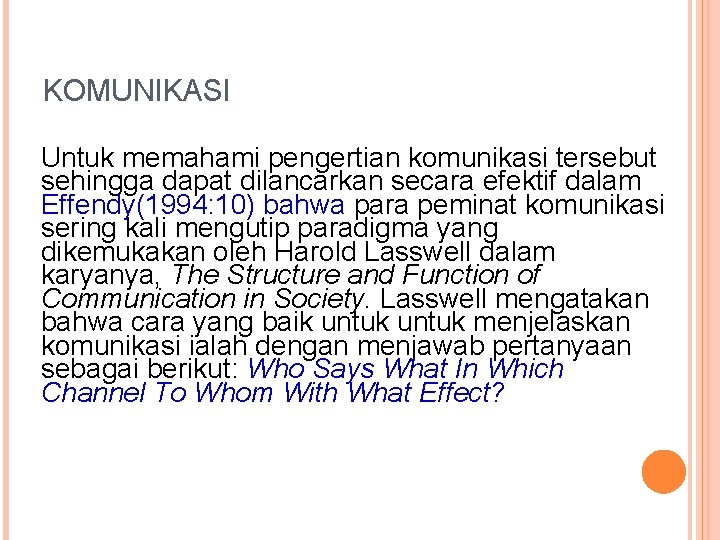 KOMUNIKASI

Untuk memahami pengertian komunikasi tersebut sehingga dapat dilancarkan secara efektif dalam Effendy(1994:10) bahwa para peminat komunikasi sering kali mengutip paradigma yang dikemukakan oleh Harold Lasswell dalam karyanya, The Structure and Function of Communication in Society. Lasswell mengatakan bahwa cara yang baik untuk untuk menjelaskan komunikasi ialah dengan menjawab pertanyaan sebagai berikut: Who Says What In Which Channel To Whom With What Effect?